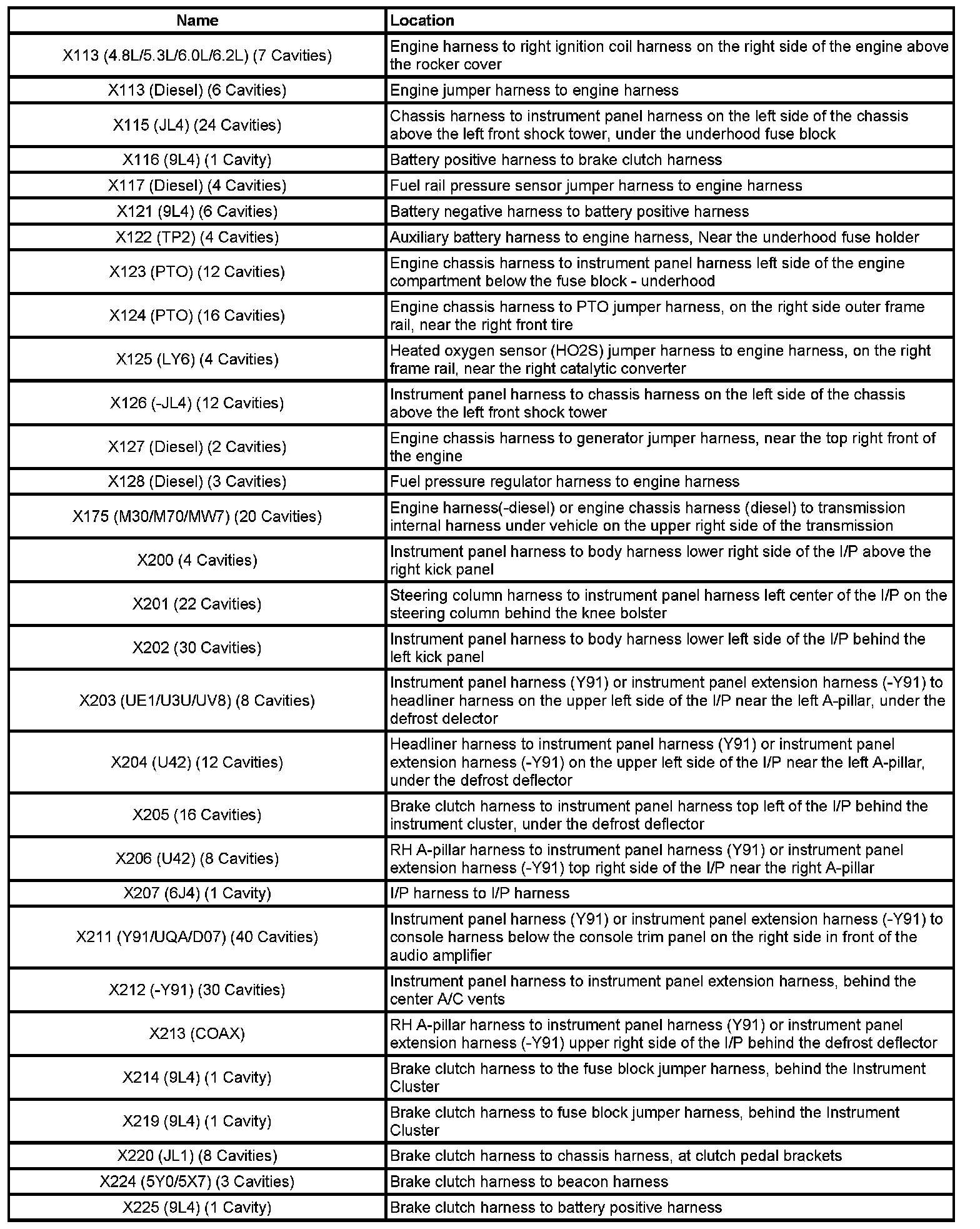 | Name | Location |
|---|---|
| X113 (4.8L/5.3L/6.0L/6.2L) (7 Cavities) | Engine harness to right ignition coil harness on the right side of the engine above the rocker cover |
| X113 (Diesel) (6 Cavities) | Engine jumper harness to engine harness |
| X115 (JL4) (24 Cavities) | Chassis harness to instrument panel harness on the left side of the chassis above the left front shock tower, under the underhood fuse block |
| X116 (9L4) (1 Cavity) | Battery positive harness to brake clutch harness |
| X117 (Diesel) (4 Cavities) | Fuel rail pressure sensor jumper harness to engine harness |
| X121 (9L4) (6 Cavities) | Battery negative harness to battery positive harness |
| X122 (TP2) (4 Cavities) | Auxiliary battery harness to engine harness, Near the underhood fuse holder |
| X123 (PTO) (12 Cavities) | Engine chassis harness to instrument panel harness left side of the engine compartment below the fuse block - underhood |
| X124 (PTO) (16 Cavities) | Engine chassis harness to PTO jumper harness, on the right side outer frame rail, near the right front tire |
| X125 (LY6) (4 Cavities) | Heated oxygen sensor (HO2S) jumper harness to engine harness, on the right frame rail, near the right catalytic converter |
| X126 (-JL4) (12 Cavities) | Instrument panel harness to chassis harness on the left side of the chassis above the left front shock tower |
| X127 (Diesel) (2 Cavities) | Engine chassis harness to generator jumper harness, near the top right front of the engine |
| X128 (Diesel) (3 Cavities) | Fuel pressure regulator harness to engine harness |
| X175 (M30/M70/MW7) (20 Cavities) | Engine harness(-diesel) or engine chassis harness (diesel) to transmission internal harness under vehicle on the upper right side of the transmission |
| X200 (4 Cavities) | Instrument panel harness to body harness lower right side of the I/P above the right kick panel |
| X201 (22 Cavities) | Steering column harness to instrument panel harness left center of the I/P on the steering column behind the knee bolster |
| X202 (30 Cavities) | Instrument panel harness to body harness lower left side of the I/P behind the left kick panel |
| X203 (UE1/U3U/UV8) (8 Cavities) | Instrument panel harness (Y91) or instrument panel extension harness (-Y91) to headliner harness on the upper left side of the I/P near the left A-pillar, under the defrost delector |
| X204 (U42) (12 Cavities) | Headliner harness to instrument panel harness (Y91) or instrument panel extension harness (-Y91) on the upper left side of the I/P near the left A-pillar, under the defrost deflector |
| X205 (16 Cavities) | Brake clutch harness to instrument panel harness top left of the I/P behind the instrument cluster, under the defrost deflector |
| X206 (U42) (8 Cavities) | RH A-pillar harness to instrument panel harness (Y91) or instrument panel extension harness (-Y91) top right side of the I/P near the right A-pillar |
| X207 (6J4) (1 Cavity) | I/P harness to I/P harness |
| X211 (Y91/UQA/D07) (40 Cavities) | Instrument panel harness (Y91) or instrument panel extension harness (-Y91) to console harness below the console trim panel on the right side in front of the audio amplifier |
| X212 (-Y91) (30 Cavities) | Instrument panel harness to instrument panel extension harness, behind the center A/C vents |
| X213 (COAX) | RH A-pillar harness to instrument panel harness (Y91) or instrument panel extension harness (-Y91) upper right side of the I/P behind the defrost deflector |
| X214 (9L4) (1 Cavity) | Brake clutch harness to the fuse block jumper harness, behind the Instrument Cluster |
| X219 (9L4) (1 Cavity) | Brake clutch harness to fuse block jumper harness, behind the Instrument Cluster |
| X220 (JL1) (8 Cavities) | Brake clutch harness to chassis harness, at clutch pedal brackets |
| X224 (5Y0/5X7) (3 Cavities) | Brake clutch harness to beacon harness |
| X225 (9L4) (1 Cavity) | Brake clutch harness to battery positive harness |